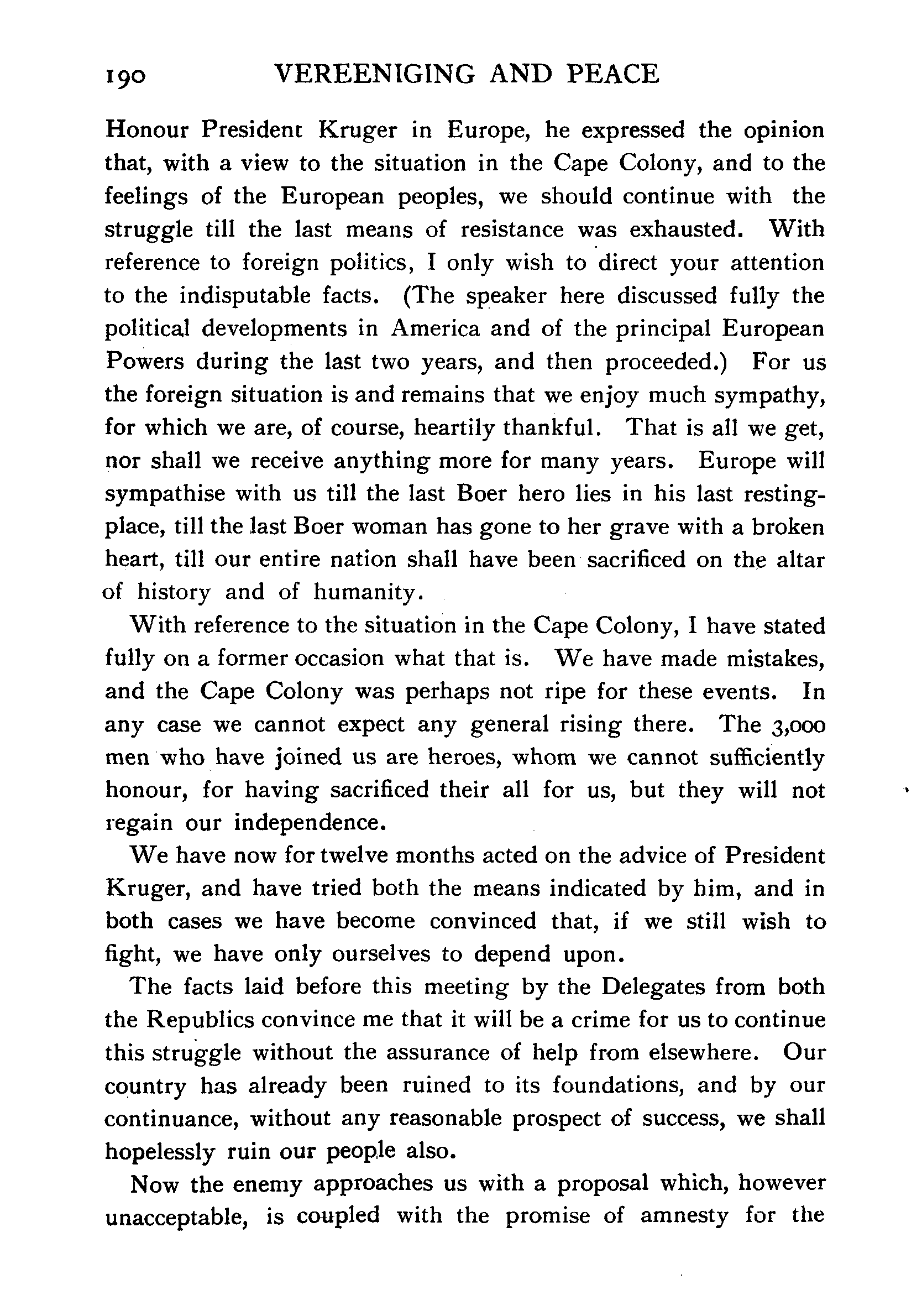 190 VEREENIGING AND PEACE

Honour President Kruger in Europe, he expressed the opinion that, with a view to the situation in the Cape Colony, and to the feelings of the European peoples, we should continue with the struggle till the last means of resistance was exhausted. With reference to foreign politics, I only wish to direct your attention to the indisputable facts. (The speaker here discussed fully the political developments in America and of the principal European Powers during the last two years, and then proceeded.) For us the foreign situation is and remains that we enjoy much sympathy, for which we are, of course, heartily thankful. That is all we get, nor shall we receive anything more for many years. Europe will sympathise with us till the last Boer hero lies in his last resting-place, till the last Boer woman has gone to her grave with a broken heart, till our entire nation shall have been sacrificed on the altar of history and of humanity.

With reference to the situation in the Cape Colony, I have stated fully on a former occasion what that is. We have made mistakes, and the Cape Colony was perhaps not ripe for these events. In any case we cannot expect any general rising there. The 3,000 men who have joined us are heroes, whom we cannot sufficiently honour, for having sacrificed their all for us, but they will not regain our independence.

We have now for twelve months acted on the advice of President Kruger, and have tried both the means indicated by him, and in both cases we have become convinced that, if we still wish to fight, we have only ourselves to depend upon.

The facts laid before this meeting by the Delegates from both the Republics convince me that it will be a crime for us to continue this struggle without the assurance of help from elsewhere. Our country has already been ruined to its foundations, and by our continuance, without any reasonable prospect of success, we shall hopelessly ruin our people also.

Now the enemy approaches us with a proposal which, however unacceptable, is coupled with the promise of amnesty for the